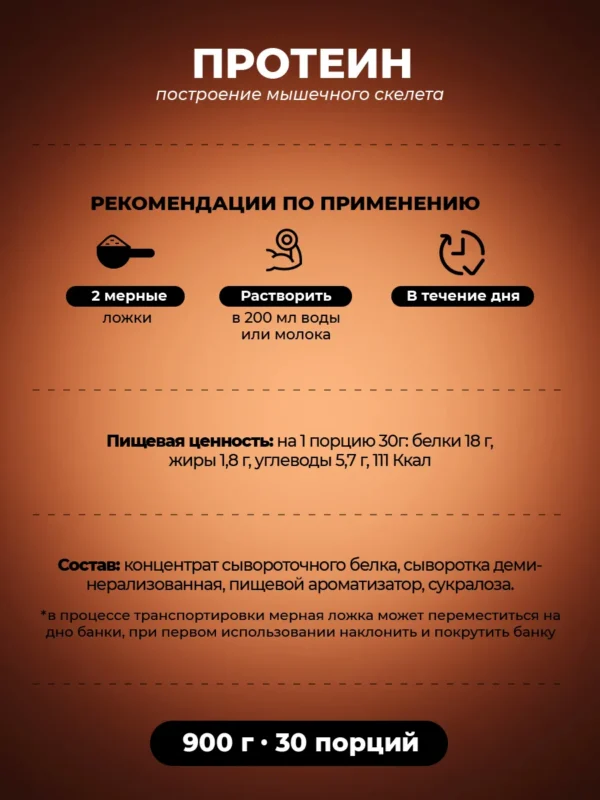 ПРОТЕИН
построение мышечного скелета

РЕКОМЕНДАЦИИ ПО ПРИМЕНЕНИЮ

2 мерные
ложки

Растворить
в 200 мл воды или молока

В течение дня

Пищевая ценность: на 1 порцию 30г: белки 18 г, жиры 1,8 г, углеводы 5,7 г, 111 Ккал

Состав: концентрат сывороточного белка, сыворотка деминерализованная, пищевой ароматизатор, сукралоза.

*в процессе транспортировки мерная ложка может переместиться на дно банки, при первом использовании наклонить и покрутить банку

900 г · 30 порций